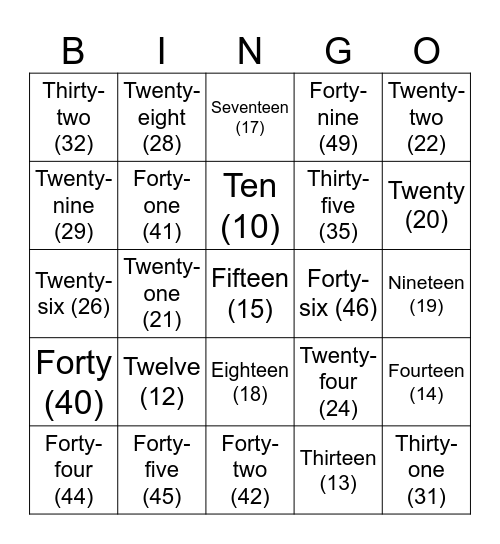 | B | I | N | G | O |
|---|---|---|---|---|
| Thirty-two (32) | Twenty-eight (28) | Seventeen (17) | Forty-nine (49) | Twenty-two (22) |
| Twenty-nine (29) | Forty-one (41) | Ten (10) | Thirty-five (35) | Twenty (20) |
| Twenty-six (26) | Twenty-one (21) | Fifteen (15) | Forty-six (46) | Nineteen (19) |
| Forty (40) | Twelve (12) | Eighteen (18) | Twenty-four (24) | Fourteen (14) |
| Forty-four (44) | Forty-five (45) | Forty-two (42) | Thirteen (13) | Thirty-one (31) |